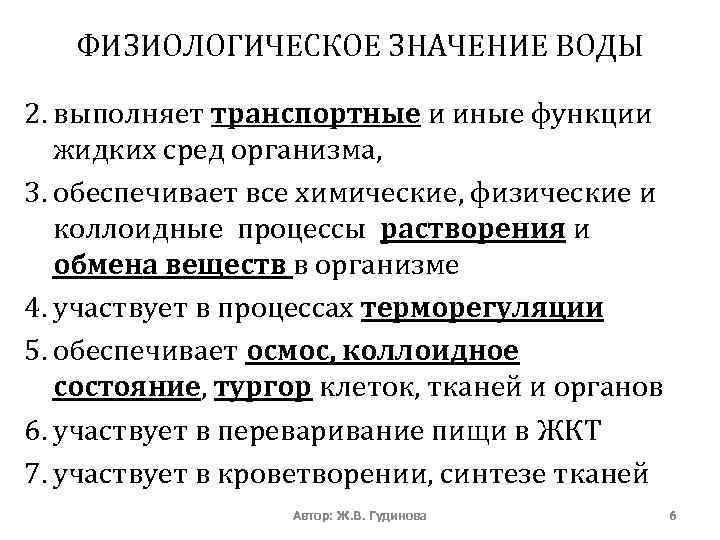 ФИЗИОЛОГИЧЕСКОЕ ЗНАЧЕНИЕ ВОДЫ

2. выполняет транспортные и иные функции жидких сред организма,

3. обеспечивает все химические, физические и коллоидные процессы растворения и обмена веществ в организме

4. участвует в процессах терморегуляции

5. обеспечивает осмос, коллоидное состояние, тургор клеток, тканей и органов

6. участвует в переваривание пищи в ЖКТ

7. участвует в кроветворении, синтезе тканей

Автор: Ж.В. Гудинова

6